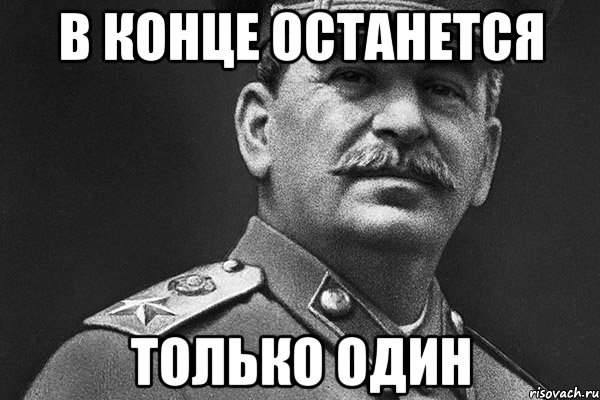 В КОНЦЕ ОСТАНЕТСЯ

ТОЛЬКО ОДИН

risovach.ru